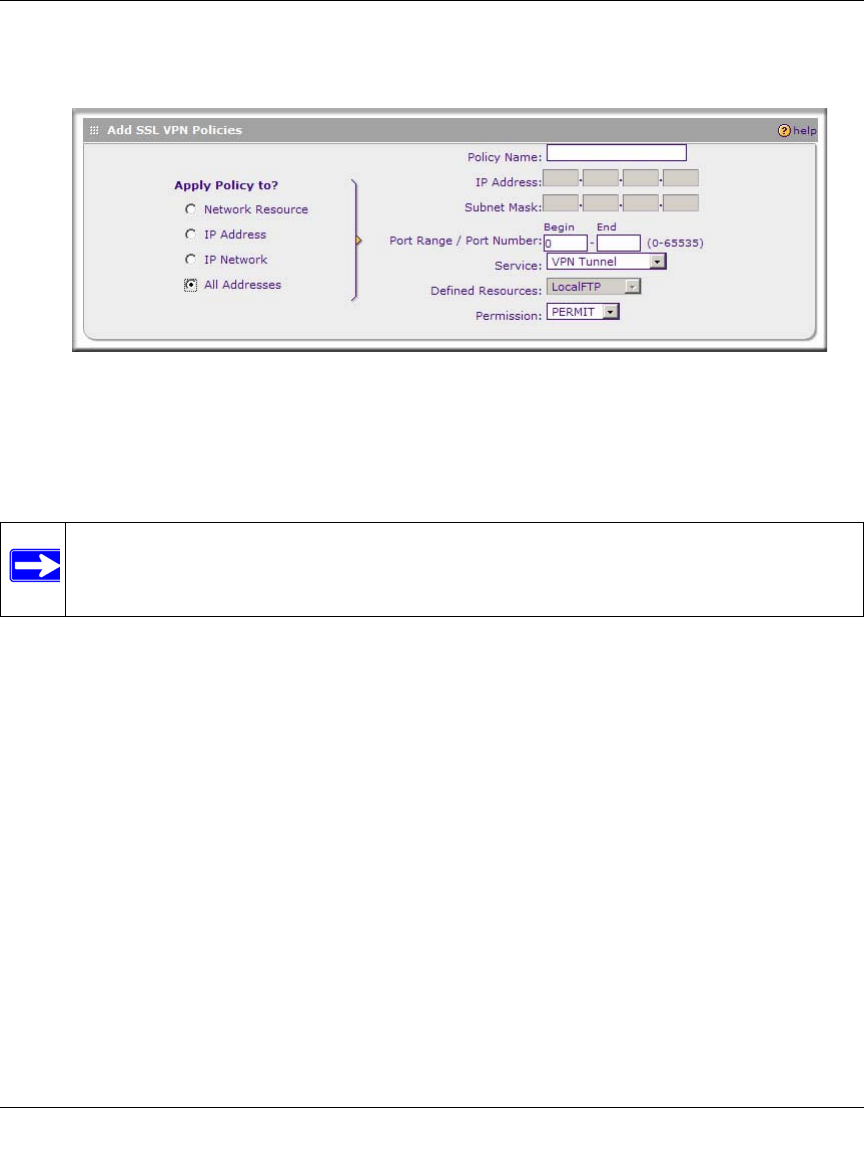 Add SSL VPN Policies

help

Apply Policy to?

Network Resource

IP Address

IP Network

All Addresses

Policy Name:

IP Address:

Subnet Mask:

Begin End

Port Range / Port Number: 0 - (0-65535)

Service: VPN Tunnel

Defined Resources: LocalFTP

Permission: PERMIT